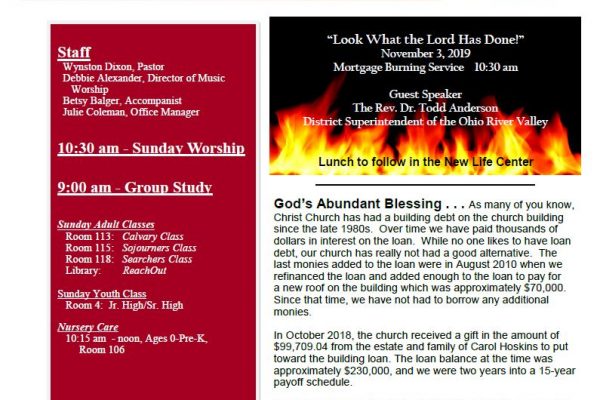 Staff
Wynston Dixon, Pastor
Debbie Alexander, Director of Music Worship
Betsy Balger, Accompanist
Julie Coleman, Office Manager

10:30 am - Sunday Worship

9:00 am - Group Study

Sunday Adult Classes
Room 113: Calvary Class
Room 115: Sojourners Class
Room 118: Searchers Class
Library: ReachOut

Sunday Youth Class
Room 4: Jr. High/Sr. High

Nursery Care
10:15 am - noon, Ages 0-Pre-K, Room 106

"Look What the Lord Has Done!"
November 3, 2019
Mortgage Burning Service 10:30 am

Guest Speaker
The Rev. Dr. Todd Anderson
District Superintendent of the Ohio River Valley

Lunch to follow in the New Life Center

God's Abundant Blessing . . . As many of you know, Christ Church has had a building debt on the church building since the late 1980s. Over time we have paid thousands of dollars in interest on the loan. While no one likes to have loan debt, our church has really not had a good alternative. The last monies added to the loan were in August 2010 when we refinanced the loan and added enough to the loan to pay for a new roof on the building which was approximately $70,000. Since that time, we have not had to borrow any additional monies.

In October 2018, the church received a gift in the amount of $99,709.04 from the estate and family of Carol Hoskins to put toward the building loan. The loan balance at the time was approximately $230,000, and we were two years into a 15-year payoff schedule.